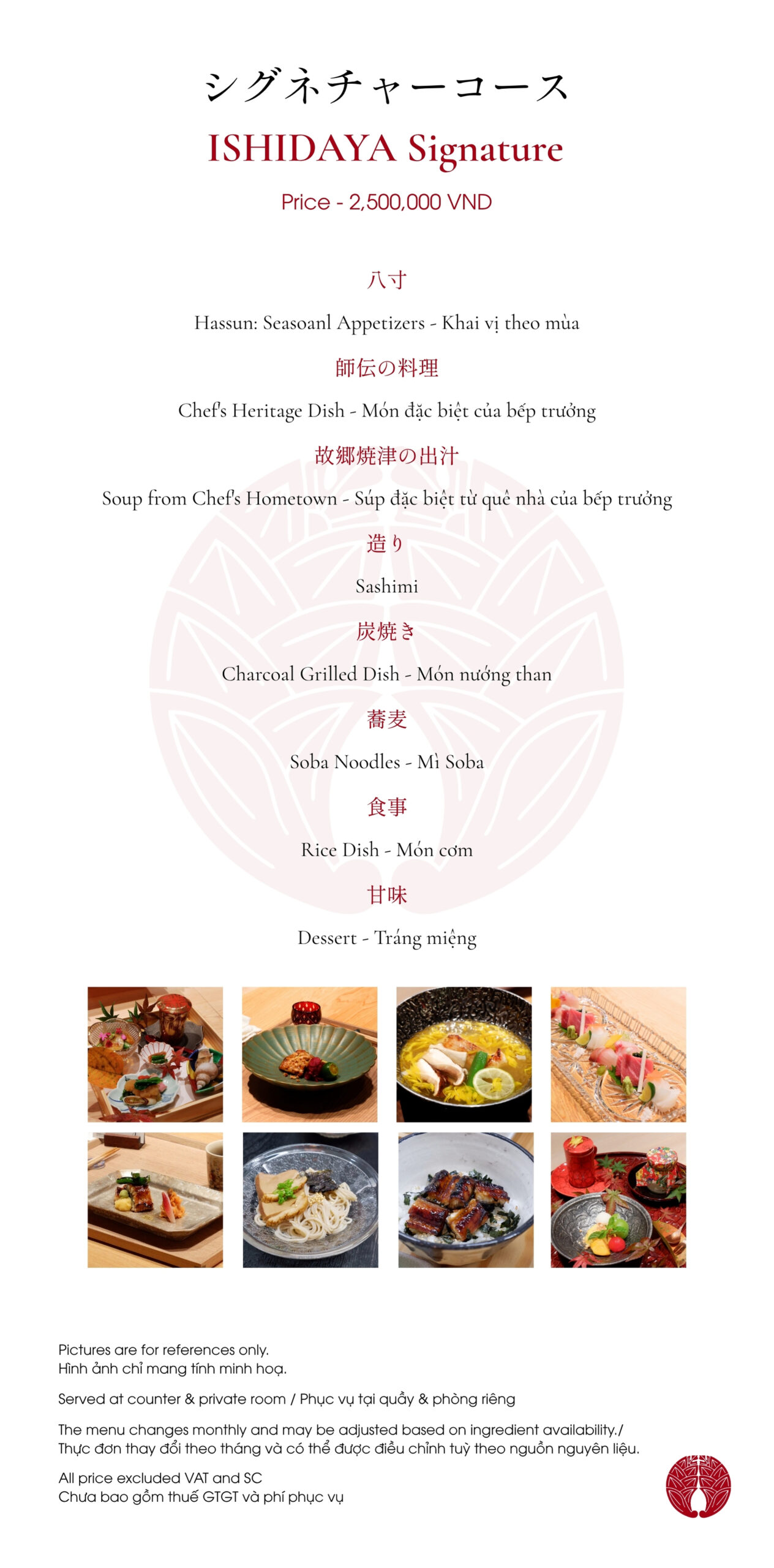 シグネチャーコース

ISHIDAYA Signature

Price - 2,500,000 VND

八寸

Hassun: Seasoanl Appetizers - Khai vị theo mùa

師伝の料理

Chef's Heritage Dish - Món đặc biệt của bếp trưởng

故郷焼津の出汁

Soup from Chef's Hometown - Súp đặc biệt từ quê nhà của bếp trưởng

造り

Sashimi

炭焼き

Charcoal Grilled Dish - Món nướng than

蕎麦

Soba Noodles - Mì Soba

食事

Rice Dish - Món cơm

甘味

Dessert - Tráng miệng

Pictures are for references only.
Hình ảnh chỉ mang tính minh hoạ.

Served at counter & private room / Phục vụ tại quầy & phòng riêng

The menu changes monthly and may be adjusted based on ingredient availability./
Thực đơn thay đổi theo tháng và có thể được điều chỉnh tuỳ theo nguồn nguyên liệu.

All price excluded VAT and SC
Chưa bao gồm thuế GTGT và phí phục vụ